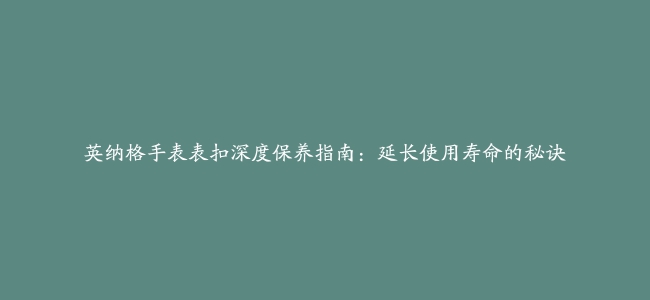 英纳格手表表扣深度保养指南：延长使用寿命的秘诀